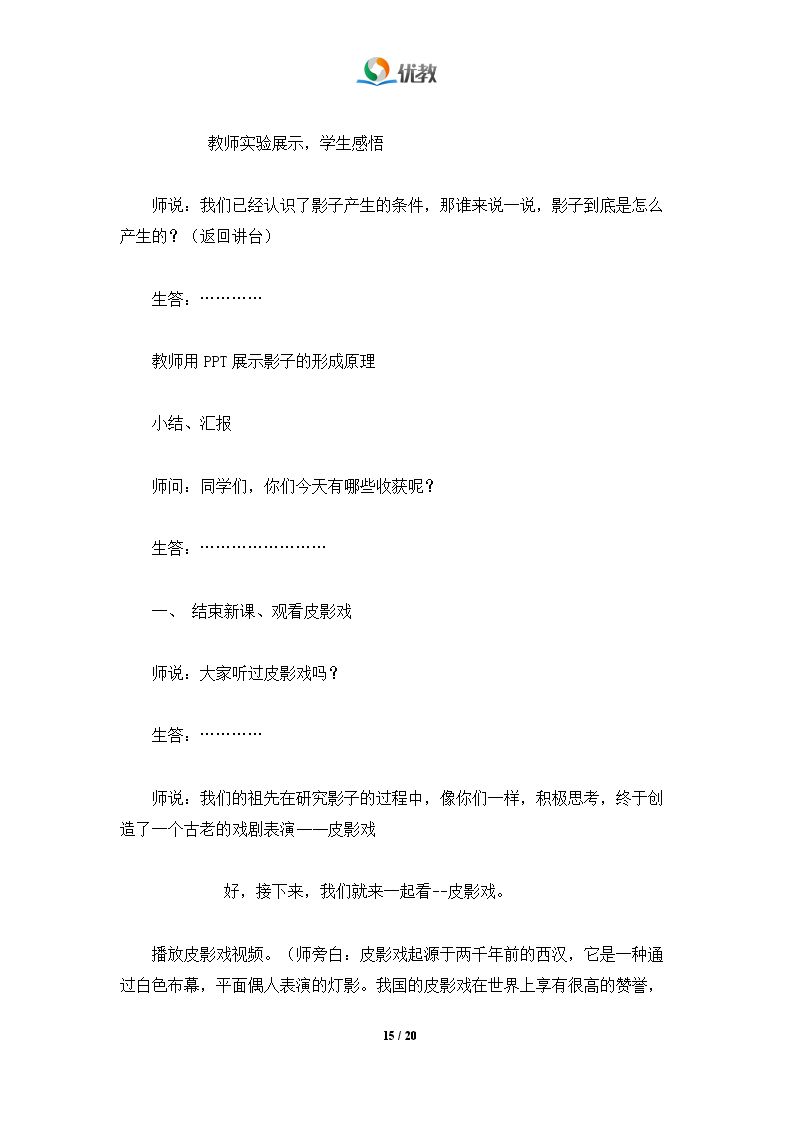 优教

教师实验展示，学生感悟

师说：我们已经认识了影子产生的条件，那谁来说一说，影子到底是怎么产生的？（返回讲台）

生答：…………

教师用PPT展示影子的形成原理

小结、汇报

师问：同学们，你们今天有哪些收获呢？

生答：……………………

一、 结束新课、观看皮影戏

师说：大家听过皮影戏吗？

生答：…………

师说：我们的祖先在研究影子的过程中，像你们一样，积极思考，终于创造了一个古老的戏剧表演——皮影戏

好，接下来，我们就来一起看--皮影戏。

播放皮影戏视频。（师旁白：皮影戏起源于两千年前的西汉，它是一种通过白色布幕，平面偶人表演的灯影。我国的皮影戏在世界上享有很高的赞誉，

15 / 20